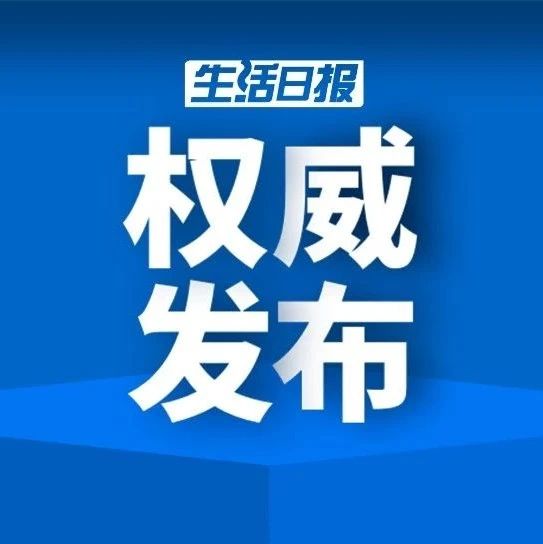 生活日报

权威
发布